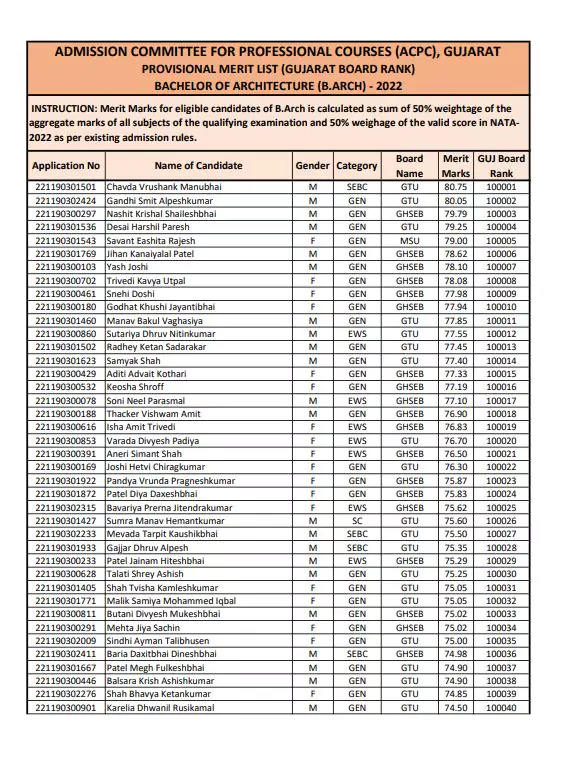 ADMISSION COMMITTEE FOR PROFESSIONAL COURSES (ACPC), GUJARAT
PROVISIONAL MERIT LIST (GUJARAT BOARD RANK)
BACHELOR OF ARCHITECTURE (B.ARCH) - 2022

INSTRUCTION: Merit Marks for eligible candidates of B.Arch is calculated as sum of 50% weightage of the aggregate marks of all subjects of the qualifying examination and 50% weighage of the valid score in NATA-2022 as per existing admission rules.

| Application No | Name of Candidate | Gender | Category | Board Name | Merit Marks | GUJ Board Rank |
|---|---|---|---|---|---|---|
| 221190301501 | Chavda Vrushank Manubhai | M | SEBC | GTU | 80.75 | 100001 |
| 221190302424 | Gandhi Smit Alpeshkumar | M | GEN | GTU | 80.05 | 100002 |
| 221190300297 | Nashit Krishal Shaileshbhai | M | GEN | GHSEB | 79.79 | 100003 |
| 221190301536 | Desai Harshil Paresh | M | GEN | GTU | 79.25 | 100004 |
| 221190301543 | Savant Eashita Rajesh | F | GEN | MSU | 79.00 | 100005 |
| 221190301769 | Jihan Kanaiyalal Patel | M | GEN | GHSEB | 78.62 | 100006 |
| 221190300103 | Yash Joshi | M | GEN | GHSEB | 78.10 | 100007 |
| 221190300702 | Trivedi Kavya Utpal | F | GEN | GHSEB | 78.08 | 100008 |
| 221190300461 | Snehi Doshi | F | GEN | GHSEB | 77.98 | 100009 |
| 221190300180 | Godhat Khushi Jayantibhai | F | GEN | GHSEB | 77.94 | 100010 |
| 221190301460 | Manav Bakul Vaghasiya | M | GEN | GTU | 77.85 | 100011 |
| 221190300860 | Sutariya Dhruv Nitinkumar | M | EWS | GTU | 77.55 | 100012 |
| 221190301502 | Radhey Ketan Sadarakar | M | GEN | GTU | 77.45 | 100013 |
| 221190301623 | Samyak Shah | M | GEN | GTU | 77.40 | 100014 |
| 221190300429 | Aditi Advait Kothari | F | GEN | GHSEB | 77.33 | 100015 |
| 221190300532 | Keosha Shroff | F | GEN | GHSEB | 77.19 | 100016 |
| 221190300078 | Soni Neel Parasmal | M | EWS | GHSEB | 77.10 | 100017 |
| 221190300188 | Thacker Vishwam Amit | M | GEN | GHSEB | 76.90 | 100018 |
| 221190300616 | Isha Amit Trivedi | F | EWS | GHSEB | 76.83 | 100019 |
| 221190300853 | Varada Divyesh Padiya | F | EWS | GTU | 76.70 | 100020 |
| 221190300391 | Aneri Simant Shah | F | EWS | GHSEB | 76.50 | 100021 |
| 221190300169 | Joshi Hetvi Chiragkumar | F | GEN | GTU | 76.30 | 100022 |
| 221190301922 | Pandya Vrunda Pragneshkumar | F | GEN | GHSEB | 75.87 | 100023 |
| 221190301872 | Patel Diya Daxeshbhai | F | GEN | GHSEB | 75.83 | 100024 |
| 221190302315 | Bavariya Prerna Jitendrakumar | F | EWS | GHSEB | 75.62 | 100025 |
| 221190301427 | Sumra Manav Hemantkumar | M | SC | GTU | 75.60 | 100026 |
| 221190302233 | Mevada Tarpit Kaushikbhai | M | SEBC | GTU | 75.50 | 100027 |
| 221190301933 | Gajjar Dhruv Alpesh | M | SEBC | GTU | 75.35 | 100028 |
| 221190300233 | Patel Jainam Hiteshbhai | M | EWS | GHSEB | 75.29 | 100029 |
| 221190300628 | Talati Shrey Ashish | M | GEN | GTU | 75.25 | 100030 |
| 221190301405 | Shah Tvisha Kamleshkumar | F | GEN | GTU | 75.05 | 100031 |
| 221190301771 | Malik Samiya Mohammed Iqbal | F | GEN | GTU | 75.05 | 100032 |
| 221190300811 | Butani Divyesh Mukeshbhai | M | GEN | GHSEB | 75.02 | 100033 |
| 221190300291 | Mehta Jiya Sachin | F | GEN | GHSEB | 75.02 | 100034 |
| 221190302009 | Sindhi Ayman Talibhusen | F | GEN | GTU | 75.00 | 100035 |
| 221190302411 | Baria Daxitbhai Dineshbhai | M | SEBC | GHSEB | 74.98 | 100036 |
| 221190301667 | Patel Megh Fulkeshbhai | M | GEN | GTU | 74.90 | 100037 |
| 221190300446 | Balsara Krish Ashishkumar | M | GEN | GTU | 74.90 | 100038 |
| 221190302276 | Shah Bhavya Ketankumar | F | GEN | GTU | 74.85 | 100039 |
| 221190300901 | Karelia Dhwanil Rusikamal | M | GEN | GTU | 74.50 | 100040 |